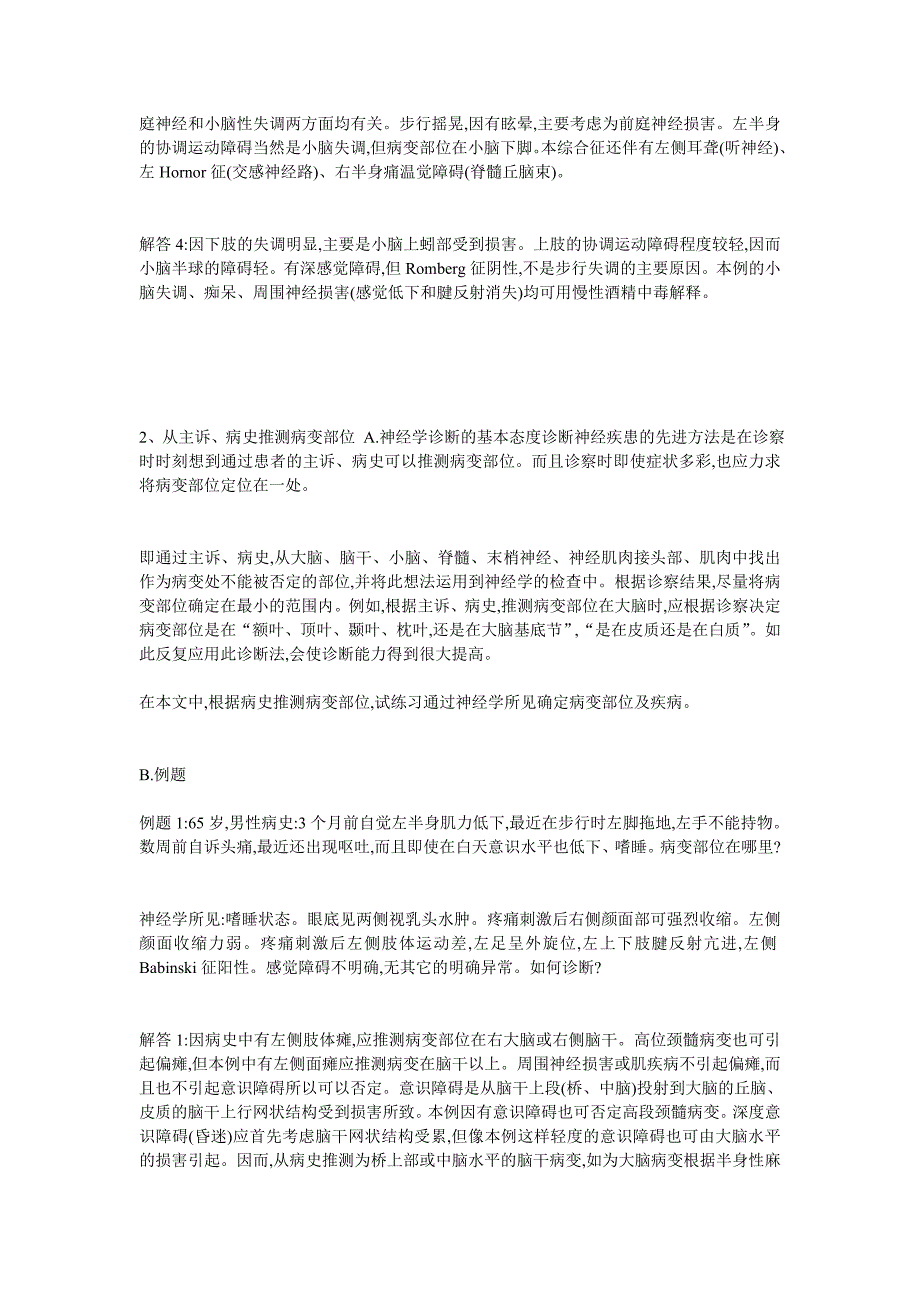 庭神经和小脑性失调两方面均有关。步行摇晃,因有眩晕,主要考虑为前庭神经损害。左半身的协调运动障碍当然是小脑失调,但病变部位在小脑下脚。本综合征还伴有左侧耳聋(听神经)、左 Hornor 征(交感神经路)、右半身痛温觉障碍(脊髓丘脑束)。

解答 4:因下肢的失调明显,主要是小脑上蚓部受到损害。上肢的协调运动障碍程度较轻,因而小脑半球的障碍轻。有深感觉障碍,但 Romberg 征阴性,不是步行失调的主要原因。本例的小脑失调、痴呆、周围神经损害(感觉低下和腱反射消失)均可用慢性酒精中毒解释。

2、从主诉、病史推测病变部位 A.神经学诊断的基本态度诊断神经疾患的先进方法是在诊察时时刻想到通过患者的主诉、病史可以推测病变部位。而且诊察时即使症状多彩,也应力求将病变部位定位在一处。

即通过主诉、病史,从大脑、脑干、小脑、脊髓、末梢神经、神经肌肉接头部、肌肉中找出作为病变处不能被否定的部位,并将此想法运用到神经学的检查中。根据诊察结果,尽量将病变部位确定在最小的范围内。例如,根据主诉、病史,推测病变部位在大脑时,应根据诊察决定病变部位是在“额叶、顶叶、颞叶、枕叶,还是在大脑基底节”,“是在皮质还是在白质”。如此反复应用此诊断法,会使诊断能力得到很大提高。

在本文中,根据病史推测病变部位,试练习通过神经学所见确定病变部位及疾病。

B.例题

例题 1:65 岁,男性病史:3 个月前自觉左半身肌力低下,最近在步行时左脚拖地,左手不能持物。数周前自诉头痛,最近还出现呕吐,而且即使在白天意识水平也低下、嗜睡。病变部位在哪里?

神经学所见:嗜睡状态。眼底见两侧视乳头水肿。疼痛刺激后右侧颜面部可强烈收缩。左侧颜面收缩力弱。疼痛刺激后左侧肢体运动差,左足呈外旋位,左上下肢腱反射亢进,左侧 Babinski 征阳性。感觉障碍不明确,无其它的明确异常。如何诊断?

解答 1:因病史中有左侧肢体瘫,应推测病变部位在右大脑或右侧脑干。高位颈髓病变也可引起偏瘫,但本例中有左侧面瘫应推测病变在脑干以上。周围神经损害或肌疾病不引起偏瘫,而且也不引起意识障碍所以可以否定。意识障碍是从脑干上段(桥、中脑)投射到大脑的丘脑、皮质的脑干上行网状结构受到损害所致。本例因有意识障碍也可否定高段颈髓病变。深度意识障碍(昏迷)应首先考虑脑干网状结构受累,但像本例这样轻度的意识障碍也可由大脑水平的损害引起。因而,从病史推测为桥上部或中脑水平的脑干病变,如为大脑病变根据半身性麻